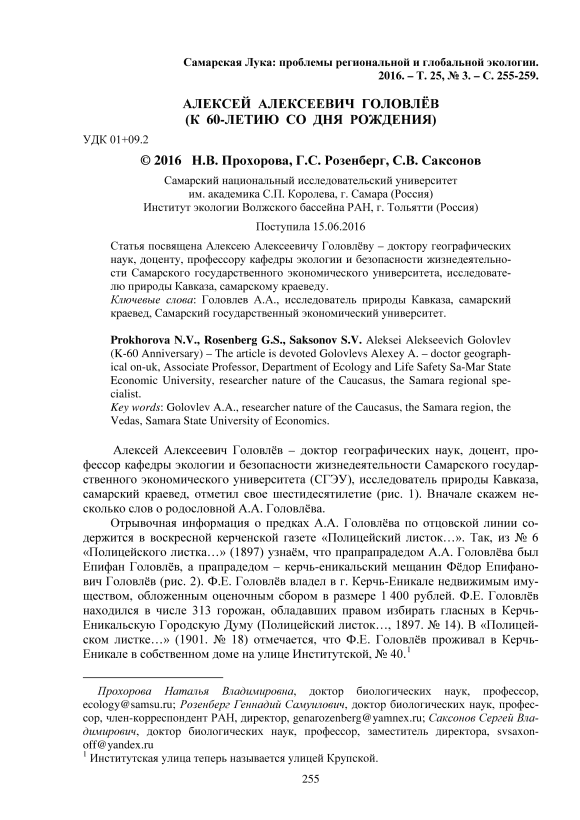 Самарская Лука: проблемы региональной и глобальной экологии. 2016. – Т. 25, № 3. – С. 255-259.

АЛЕКСЕЙ АЛЕКСЕЕВИЧ ГОЛОВЛЁВ
(К 60-ЛЕТИЮ СО ДНЯ РОЖДЕНИЯ)

УДК 01+09.2

© 2016 Н.В. Прохорова, Г.С. Розенберг, С.В. Саксонов

Самарский национальный исследовательский университет им. академика С.П. Королева, г. Самара (Россия)
Институт экологии Волжского бассейна РАН, г. Тольятти (Россия)

Поступила 15.06.2016

Статья посвящена Алексею Алексеевичу Головлёву – доктору географических наук, доценту, профессору кафедры экологии и безопасности жизнедеятельности Самарского государственного экономического университета, исследователю природы Кавказа, самарскому краеведу.
Ключевые слова: Головлев А.А., исследователь природы Кавказа, самарский краевед, Самарский государственный экономический университет.

Prokhorova N.V., Rosenberg G.S., Saksonov S.V. Aleksei Alekseevich Golovlev (K-60 Anniversary) – The article is devoted Golovlevs Alexey A. – doctor geographical on-uk, Associate Professor, Department of Ecology and Life Safety Sa-Mar State Economic University, researcher nature of the Caucasus, the Samara regional specialist.
Key words: Golovlev A.A., researcher nature of the Caucasus, the Samara region, the Vedas, Samara State University of Economics.

Алексей Алексеевич Головлёв – доктор географических наук, доцент, профессор кафедры экологии и безопасности жизнедеятельности Самарского государственного экономического университета (СГЭУ), исследователь природы Кавказа, самарский краевед, отметил свое шестидесятилетие (рис. 1). Вначале скажем несколько слов о родословной А.А. Головлёва.

Отрывочная информация о предках А.А. Головлёва по отцовской линии содержится в воскресной керченской газете «Полицейский листок…». Так, из № 6 «Полицейского листка…» (1897) узнаём, что прапрапрадедом А.А. Головлёва был Епифан Головлёв, а прапрадедом – керчь-еникальский мещанин Фёдор Епифанович Головлёв (рис. 2). Ф.Е. Головлёв владел в г. Керчь-Еникале недвижимым имуществом, обложенным оценочным сбором в размере 1 400 рублей. Ф.Е. Головлёв находился в числе 313 горожан, обладавших правом избирать гласных в Керчь-Еникальскую Городскую Думу (Полицейский листок…, 1897. № 14). В «Полицейском листке…» (1901. № 18) отмечается, что Ф.Е. Головлёв проживал в Керчь-Еникале в собственном доме на улице Институтской, № 40.$^1$

Прохорова Наталья Владимировна, доктор биологических наук, профессор, ecology@samsu.ru; Розенберг Геннадий Самуилович, доктор биологических наук, профессор, член-корреспондент РАН, директор, genarozenberg@yamnex.ru; Саксонов Сергей Владимирович, доктор биологических наук, профессор, заместитель директора, svsaxonoff@yandex.ru
$^1$ Институтская улица теперь называется улицей Крупской.

255